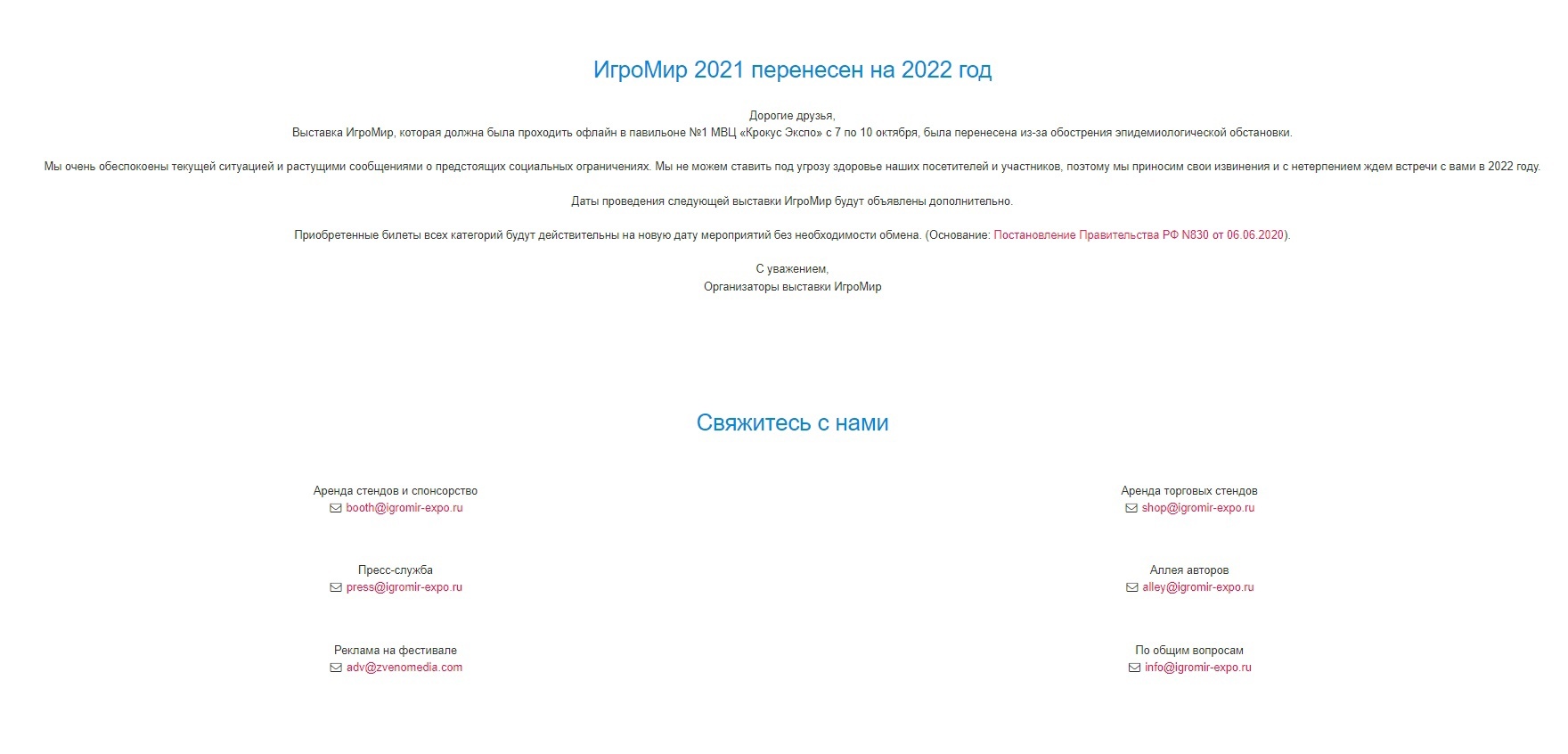 ИгроМир 2021 перенесен на 2022 год

Дорогие друзья,
Выставка ИгроМир, которая должна была проходить офлайн в павильоне №1 МВЦ «Крокус Экспо» с 7 по 10 октября, была перенесена из-за обострения эпидемиологической обстановки.

Мы очень обеспокоены текущей ситуацией и растущими сообщениями о предстоящих социальных ограничениях. Мы не можем ставить под угрозу здоровье наших посетителей и участников, поэтому мы приносим свои извинения и с нетерпением ждем встречи с вами в 2022 году.

Даты проведения следующей выставки ИгроМир будут объявлены дополнительно.

Приобретенные билеты всех категорий будут действительны на новую дату мероприятий без необходимости обмена. (Основание: Постановление Правительства РФ N830 от 06.06.2020).

С уважением,
Организаторы выставки ИгроМир

Свяжитесь с нами

Аренда стендов и спонсорство
booth@igromir-expo.ru

Пресс-служба
press@igromir-expo.ru

Реклама на фестивале
adv@zvenomedia.com

Аренда торговых стендов
shop@igromir-expo.ru

Аллея авторов
alley@igromir-expo.ru

По общим вопросам
info@igromir-expo.ru